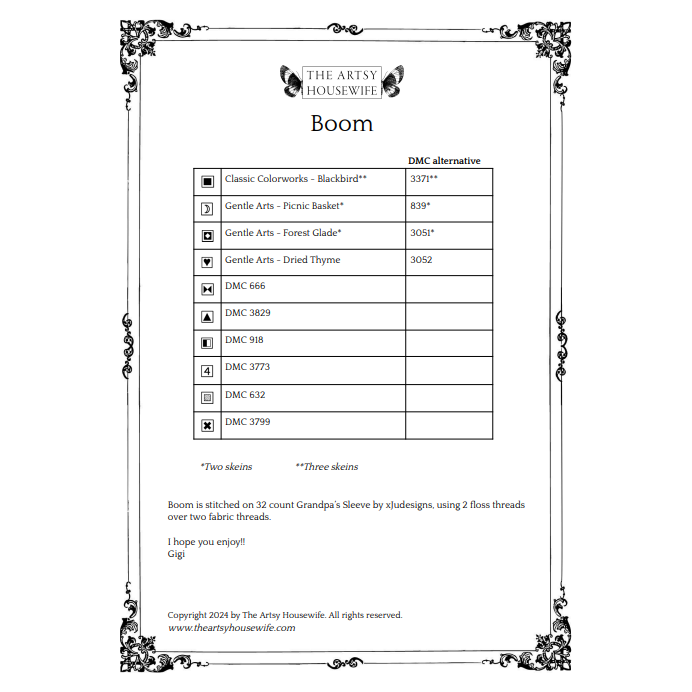 THE ARTSY HOUSEWIFE

Boom

| | | DMC alternative |
|---|---|---|
| | Classic Colorworks - Blackbird** | 3371** |
| | Gentle Arts - Picnic Basket* | 839* |
| | Gentle Arts - Forest Glade* | 3051* |
| | Gentle Arts - Dried Thyme | 3052 |
| | DMC 666 | |
| | DMC 3829 | |
| | DMC 918 | |
| 4 | DMC 3773 | |
| | DMC 632 | |
| | DMC 3799 | |

*Two skeins **Three skeins

Boom is stitched on 32 count Grandpa's Sleeve by xJudesigns, using 2 floss threads over two fabric threads.

I hope you enjoy!!
Gigi

Copyright 2024 by The Artsy Housewife. All rights reserved.
www.theartsyhousewife.com